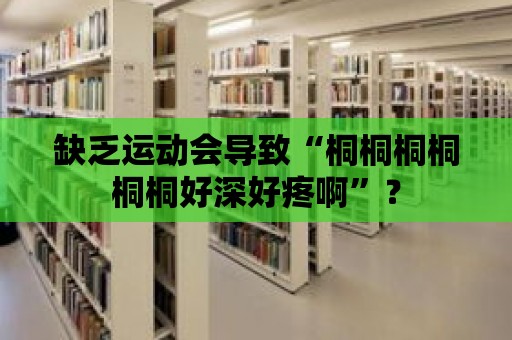 缺乏运动会导致“桐桐桐桐桐桐好深好疼啊”？